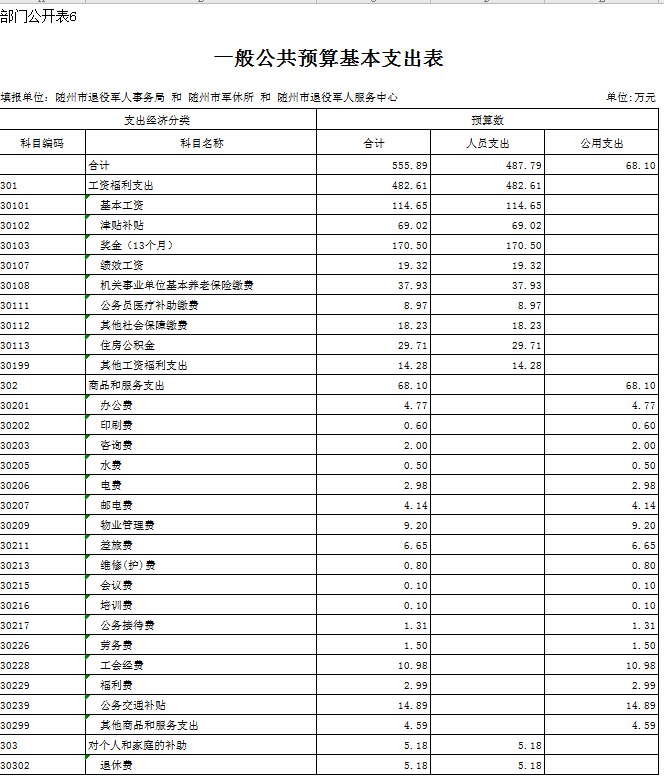 部门公开表6

一般公共预算基本支出表

填报单位：随州市退役军人事务局 和 随州市军休所 和 随州市退役军人服务中心

单位:万元

| 支出经济分类 | | 预算数 | | |
|---|---|---|---|---|
| 科目编码 | 科目名称 | 合计 | 人员支出 | 公用支出 |
| | 合计 | 555.89 | 487.79 | 68.10 |
| 301 | 工资福利支出 | 482.61 | 482.61 | |
| 30101 | 基本工资 | 114.65 | 114.65 | |
| 30102 | 津贴补贴 | 69.02 | 69.02 | |
| 30103 | 奖金（13个月） | 170.50 | 170.50 | |
| 30107 | 绩效工资 | 19.32 | 19.32 | |
| 30108 | 机关事业单位基本养老保险缴费 | 37.93 | 37.93 | |
| 30111 | 公务员医疗补助缴费 | 8.97 | 8.97 | |
| 30112 | 其他社会保障缴费 | 18.23 | 18.23 | |
| 30113 | 住房公积金 | 29.71 | 29.71 | |
| 30199 | 其他工资福利支出 | 14.28 | 14.28 | |
| 302 | 商品和服务支出 | 68.10 | | 68.10 |
| 30201 | 办公费 | 4.77 | | 4.77 |
| 30202 | 印刷费 | 0.60 | | 0.60 |
| 30203 | 咨询费 | 2.00 | | 2.00 |
| 30205 | 水费 | 0.50 | | 0.50 |
| 30206 | 电费 | 2.98 | | 2.98 |
| 30207 | 邮电费 | 4.14 | | 4.14 |
| 30209 | 物业管理费 | 9.20 | | 9.20 |
| 30211 | 差旅费 | 6.65 | | 6.65 |
| 30213 | 维修(护)费 | 0.80 | | 0.80 |
| 30215 | 会议费 | 0.10 | | 0.10 |
| 30216 | 培训费 | 0.10 | | 0.10 |
| 30217 | 公务接待费 | 1.31 | | 1.31 |
| 30226 | 劳务费 | 1.50 | | 1.50 |
| 30228 | 工会经费 | 10.98 | | 10.98 |
| 30229 | 福利费 | 2.99 | | 2.99 |
| 30239 | 公务交通补贴 | 14.89 | | 14.89 |
| 30299 | 其他商品和服务支出 | 4.59 | | 4.59 |
| 303 | 对个人和家庭的补助 | 5.18 | 5.18 | |
| 30302 | 退休费 | 5.18 | 5.18 | |